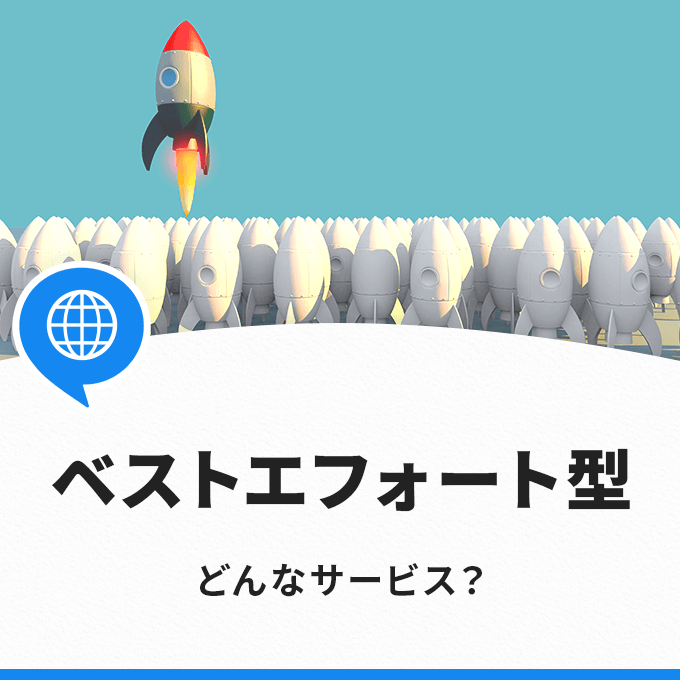 ベストエフォート型

どんなサービス?